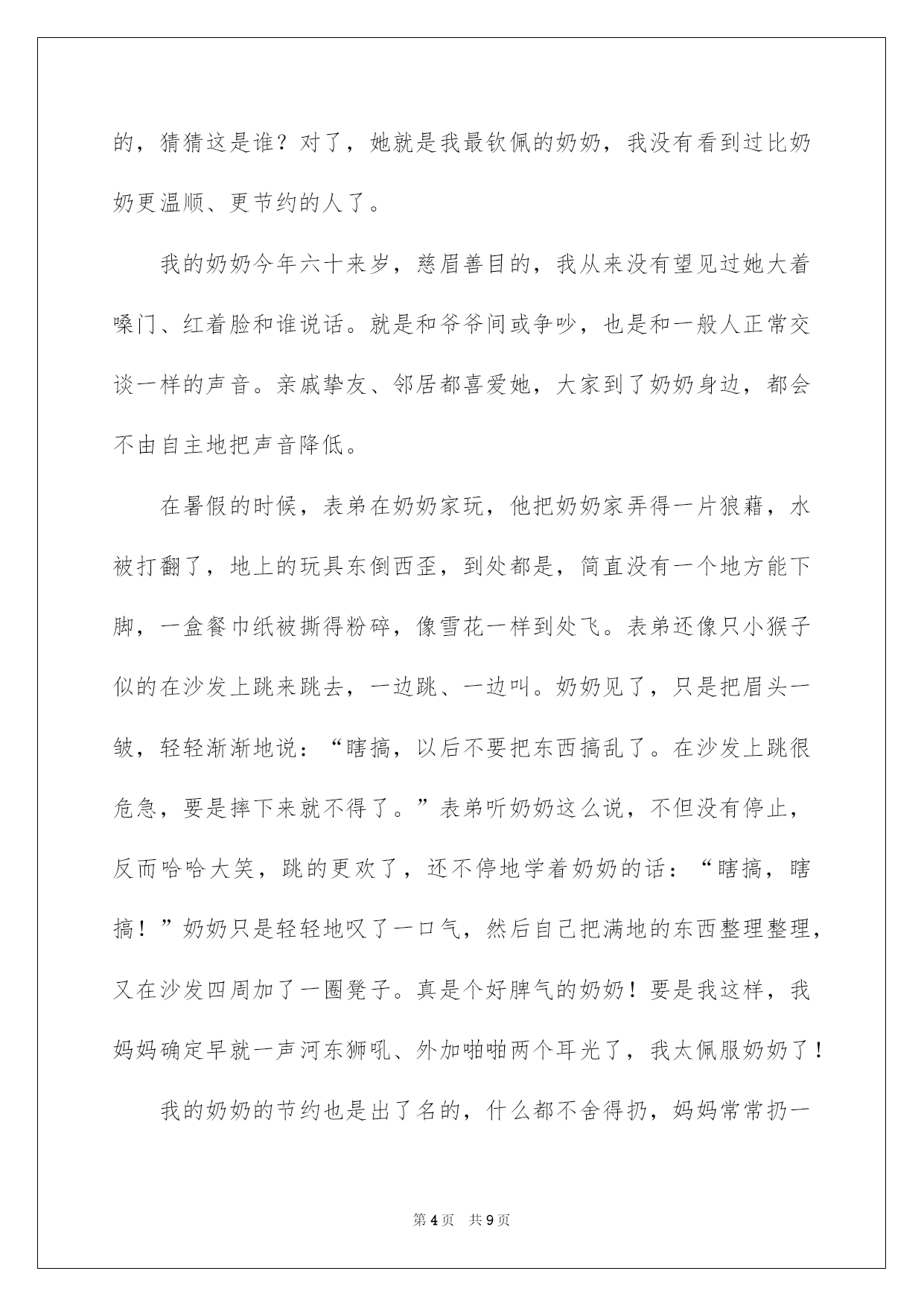 的，猜猜这是谁？对了，她就是我最钦佩的奶奶，我没有看到过比奶奶更温顺、更节约的人了。

我的奶奶今年六十来岁，慈眉善目的，我从来没有望见过她大着嗓门、红着脸和谁说话。就是和爷爷间或争吵，也是和一般人正常交谈一样的声音。亲戚挚友、邻居都喜爱她，大家到了奶奶身边，都会不由自主地把声音降低。

在暑假的时候，表弟在奶奶家玩，他把奶奶家弄得一片狼藉，水被打翻了，地上的玩具东倒西歪，到处都是，简直没有一个地方能下脚，一盒餐巾纸被撕得粉碎，像雪花一样到处飞。表弟还像只小猴子似的在沙发上跳来跳去，一边跳、一边叫。奶奶见了，只是把眉头一皱，轻轻渐渐地说：“瞎搞，以后不要把东西搞乱了。在沙发上跳很危急，要是摔下来就不得了。”表弟听奶奶这么说，不但没有停止，反而哈哈大笑，跳的更欢了，还不停地学着奶奶的话：“瞎搞，瞎搞！”奶奶只是轻轻地叹了一口气，然后自己把满地的东西整理整理，又在沙发四周加了一圈凳子。真是个好脾气的奶奶！要是我这样，我妈妈确定早就一声河东狮吼、外加啪啪两个耳光了，我太佩服奶奶了！

我的奶奶的节约也是出了名的，什么都不舍得扔，妈妈常常扔一

第 4 页　共 9 页